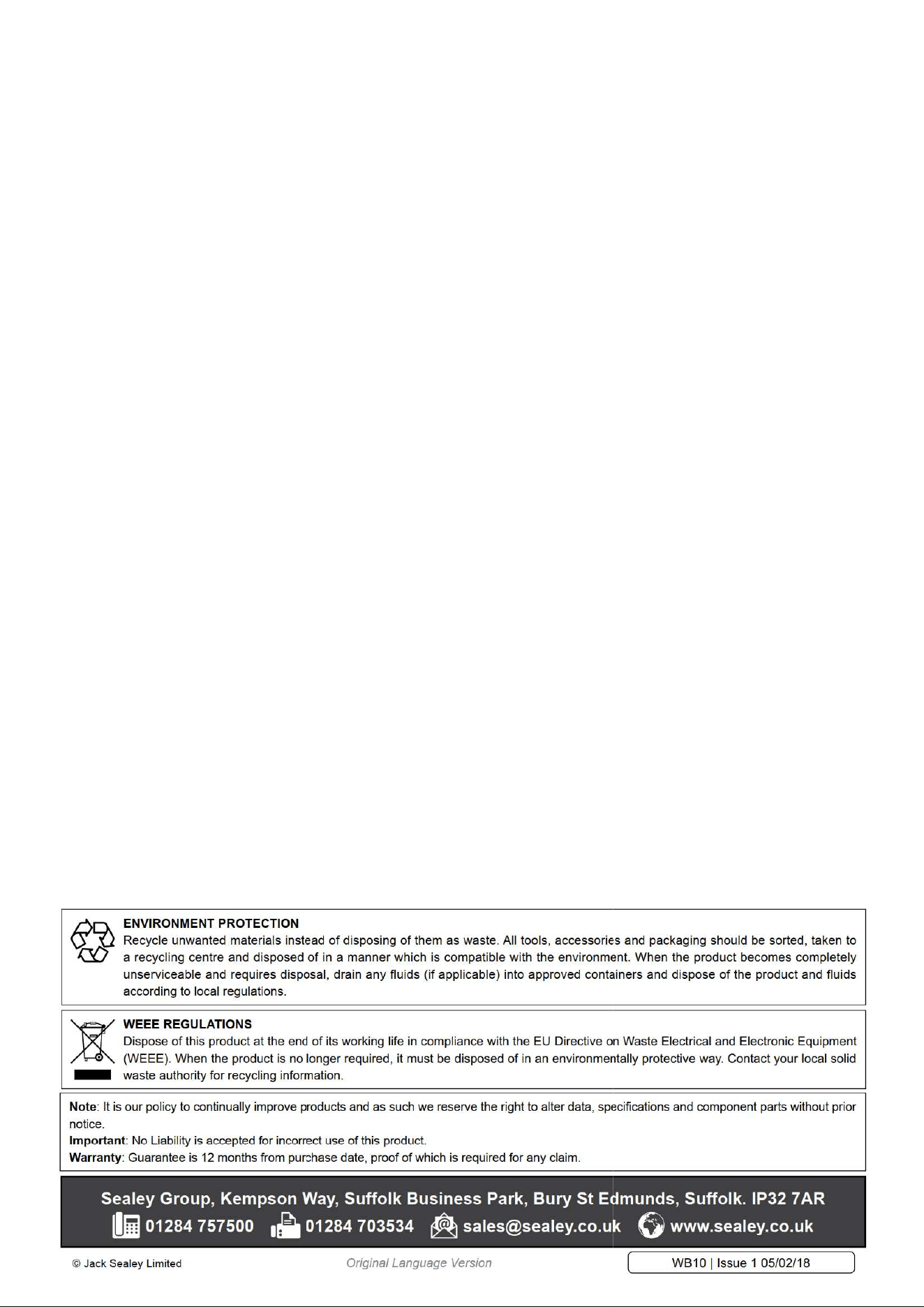 ENVIRONMENT PROTECTION
Recycle unwanted materials instead of disposing of them as waste. All tools, accessories and packaging should be sorted, taken to a recycling centre and disposed of in a manner which is compatible with the environment. When the product becomes completely unserviceable and requires disposal, drain any fluids (if applicable) into approved containers and dispose of the product and fluids according to local regulations.

WEEE REGULATIONS
Dispose of this product at the end of its working life in compliance with the EU Directive on Waste Electrical and Electronic Equipment (WEEE). When the product is no longer required, it must be disposed of in an environmentally protective way. Contact your local solid waste authority for recycling information.

Note: It is our policy to continually improve products and as such we reserve the right to alter data, specifications and component parts without prior notice.
Important: No Liability is accepted for incorrect use of this product.
Warranty: Guarantee is 12 months from purchase date, proof of which is required for any claim.

Sealey Group, Kempson Way, Suffolk Business Park, Bury St Edmunds, Suffolk. IP32 7AR
01284 757500 01284 703534 sales@sealey.co.uk www.sealey.co.uk

© Jack Sealey Limited Original Language Version WB10 | Issue 1 05/02/18